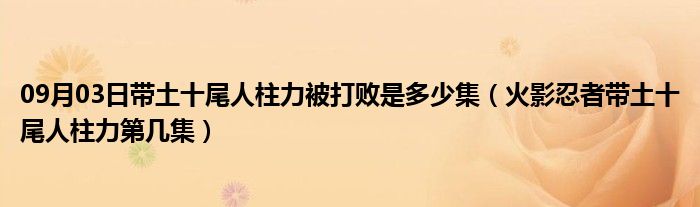 09月03日带土十尾人柱力被打败是多少集（火影忍者带土十尾人柱力第几集）